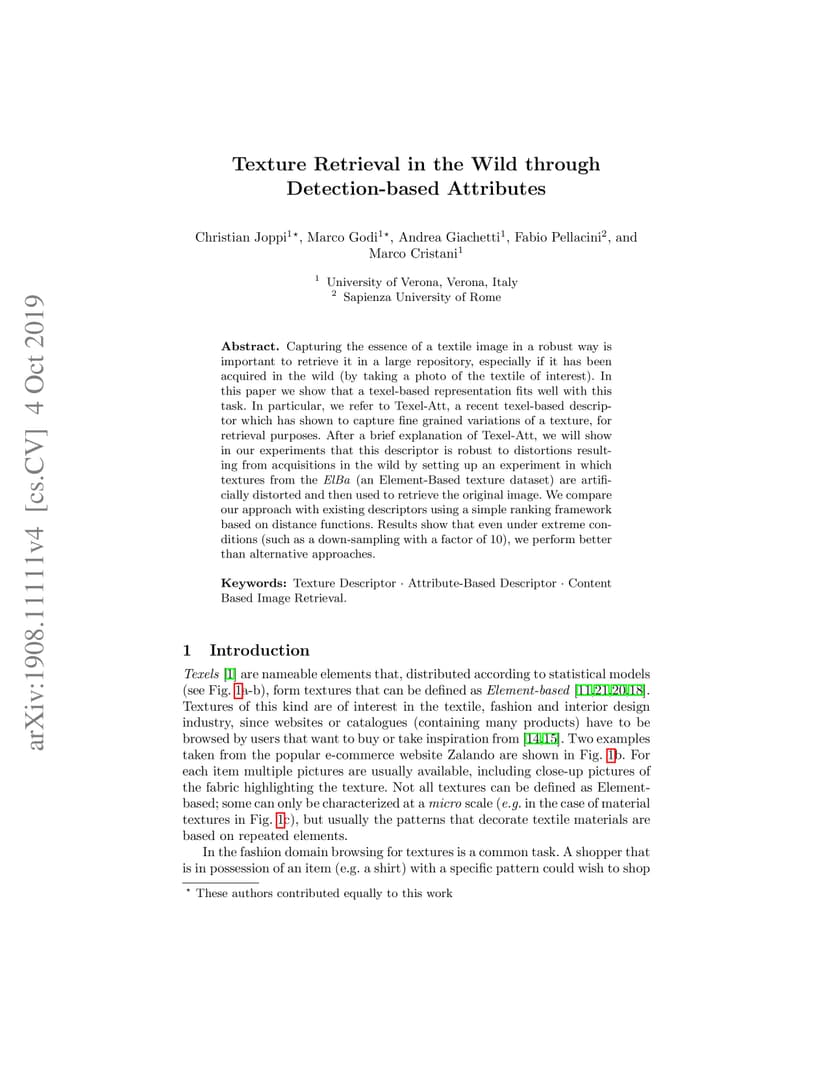 arXiv:1908.11111v4 [cs.CV] 4 Oct 2019

Texture Retrieval in the Wild through Detection-based Attributes

Christian Joppi$^{1\star}$, Marco Godi$^{1\star}$, Andrea Giachetti$^{1}$, Fabio Pellacini$^{2}$, and Marco Cristani$^{1}$

$^{1}$ University of Verona, Verona, Italy
$^{2}$ Sapienza University of Rome

Abstract. Capturing the essence of a textile image in a robust way is important to retrieve it in a large repository, especially if it has been acquired in the wild (by taking a photo of the textile of interest). In this paper we show that a texel-based representation fits well with this task. In particular, we refer to Texel-Att, a recent texel-based descriptor which has shown to capture fine grained variations of a texture, for retrieval purposes. After a brief explanation of Texel-Att, we will show in our experiments that this descriptor is robust to distortions resulting from acquisitions in the wild by setting up an experiment in which textures from the ElBa (an Element-Based texture dataset) are artificially distorted and then used to retrieve the original image. We compare our approach with existing descriptors using a simple ranking framework based on distance functions. Results show that even under extreme conditions (such as a down-sampling with a factor of 10), we perform better than alternative approaches.

Keywords: Texture Descriptor · Attribute-Based Descriptor · Content Based Image Retrieval.

1 Introduction

Texels [1] are nameable elements that, distributed according to statistical models (see Fig. 1a-b), form textures that can be defined as Element-based [11,21,20,18]. Textures of this kind are of interest in the textile, fashion and interior design industry, since websites or catalogues (containing many products) have to be browsed by users that want to buy or take inspiration from [14,15]. Two examples taken from the popular e-commerce website Zalando are shown in Fig. 1b. For each item multiple pictures are usually available, including close-up pictures of the fabric highlighting the texture. Not all textures can be defined as Element-based; some can only be characterized at a micro scale (e.g. in the case of material textures in Fig. 1c), but usually the patterns that decorate textile materials are based on repeated elements.

In the fashion domain browsing for textures is a common task. A shopper that is in possession of an item (e.g. a shirt) with a specific pattern could wish to shop

$^{\star}$ These authors contributed equally to this work